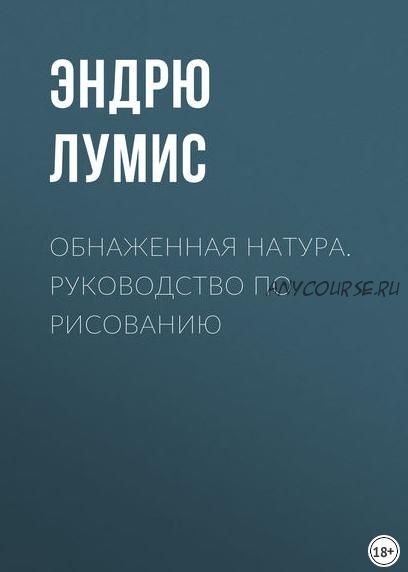 ЭНДРЮ ЛУМИС

ОБНАЖЕННАЯ НАТУРА. РУКОВОДСТВО ПО РИСОВАНИЮ

ANYCOURSE.RU

18+